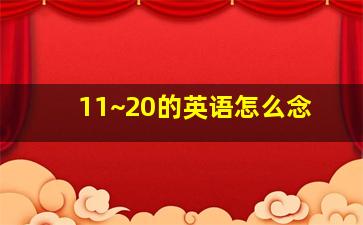 11~20的英语怎么念